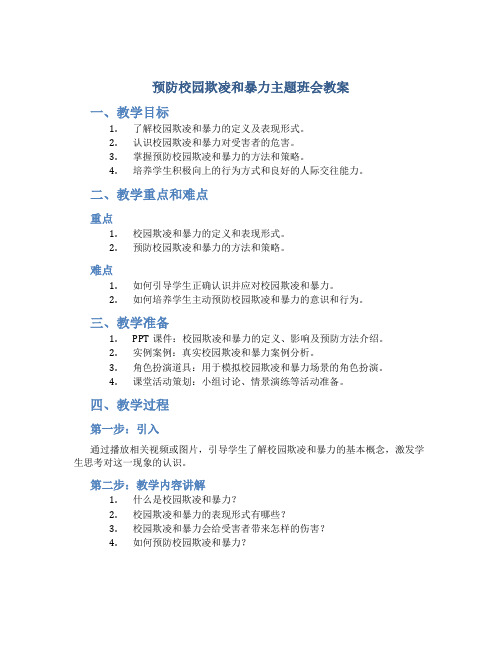 预防校园欺凌和暴力主题班会教案

一、教学目标

1. 了解校园欺凌和暴力的定义及表现形式。
2. 认识校园欺凌和暴力对受害者的危害。
3. 掌握预防校园欺凌和暴力的方法和策略。
4. 培养学生积极向上的行为方式和良好的人际交往能力。

二、教学重点和难点

重点

1. 校园欺凌和暴力的定义和表现形式。
2. 预防校园欺凌和暴力的方法和策略。

难点

1. 如何引导学生正确认识并应对校园欺凌和暴力。
2. 如何培养学生主动预防校园欺凌和暴力的意识和行为。

三、教学准备

1. PPT 课件：校园欺凌和暴力的定义、影响及预防方法介绍。
2. 实例案例：真实校园欺凌和暴力案例分析。
3. 角色扮演道具：用于模拟校园欺凌和暴力场景的角色扮演。
4. 课堂活动策划：小组讨论、情景演练等活动准备。

四、教学过程

第一步：引入

通过播放相关视频或图片，引导学生了解校园欺凌和暴力的基本概念，激发学生思考对这一现象的认识。

第二步：教学内容讲解

1. 什么是校园欺凌和暴力？
2. 校园欺凌和暴力的表现形式有哪些？
3. 校园欺凌和暴力会给受害者带来怎样的伤害？
4. 如何预防校园欺凌和暴力？